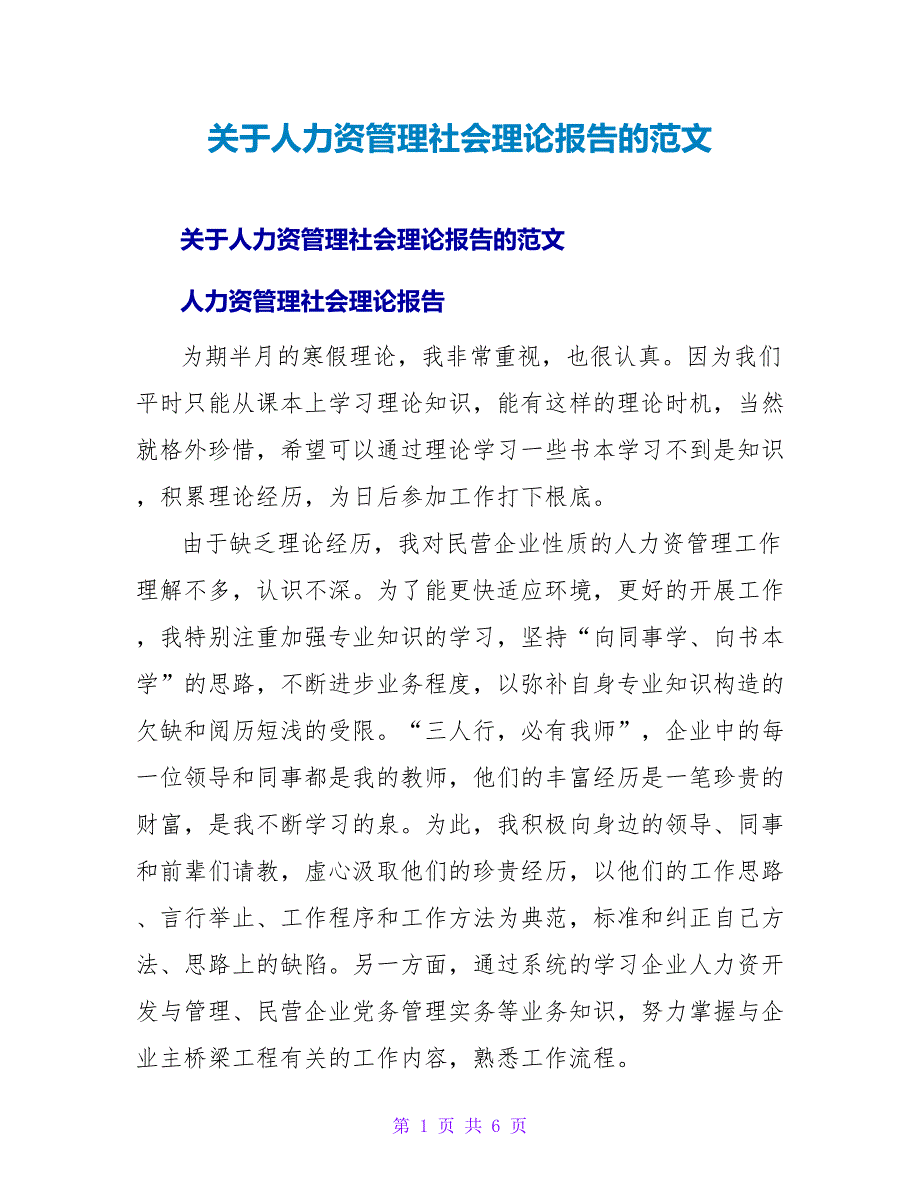 关于人力资管理社会理论报告的范文

关于人力资管理社会理论报告的范文

人力资管理社会理论报告

为期半月的寒假理论，我非常重视，也很认真。因为我们平时只能从课本上学习理论知识，能有这样的理论时机，当然就格外珍惜，希望可以通过理论学习一些书本学习不到是知识，积累理论经历，为日后参加工作打下根底。

由于缺乏理论经历，我对民营企业性质的人力资管理工作理解不多，认识不深。为了能更快适应环境，更好的开展工作，我特别注重加强专业知识的学习，坚持“向同事学、向书本学”的思路，不断进步业务程度，以弥补自身专业知识构造的欠缺和阅历短浅的受限。“三人行，必有我师”，企业中的每一位领导和同事都是我的教师，他们的丰富经历是一笔珍贵的财富，是我不断学习的泉。为此，我积极向身边的领导、同事和前辈们请教，虚心汲取他们的珍贵经历，以他们的工作思路、言行举止、工作程序和工作方法为典范，标准和纠正自己方法、思路上的缺陷。另一方面，通过系统的学习企业人力资开发与管理、民营企业党务管理实务等业务知识，努力掌握与企业主桥梁工程有关的工作内容，熟悉工作流程。

第 1 页 共 6 页